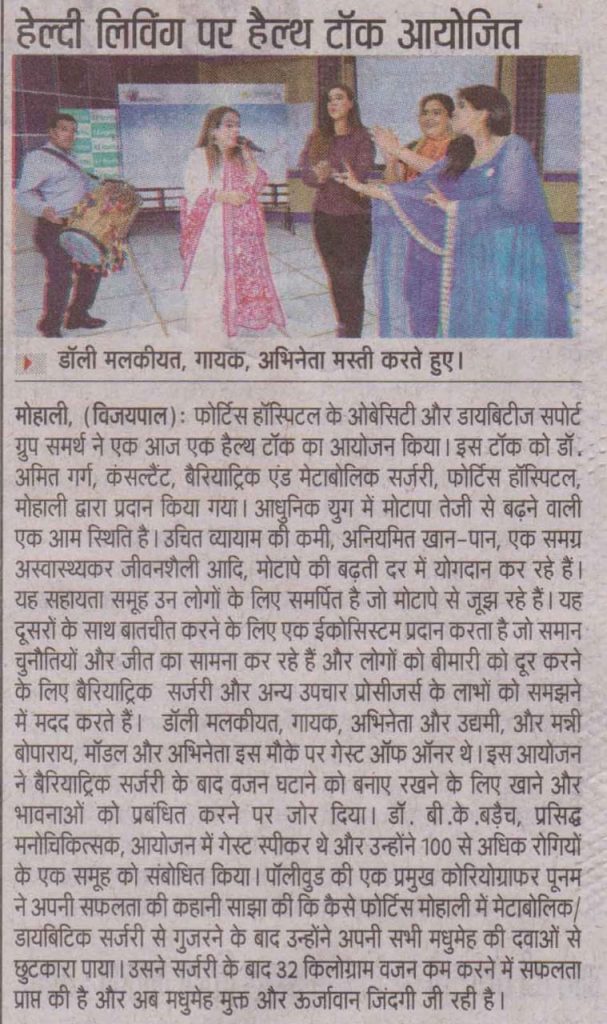 हेल्दी लिविंग पर हैल्थ टॉक आयोजित

डॉली मलकीयत, गायक, अभिनेता मस्ती करते हुए।

मोहाली, (विजयपाल): फोर्टिस हॉस्पिटल के ओबेसिटी और डायबिटीज सपोर्ट ग्रुप समर्थ ने एक आज एक हैल्थ टॉक का आयोजन किया। इस टॉक को डॉ. अमित गर्ग, कंसल्टेंट, बैरियाट्रिक एंड मेटाबोलिक सर्जरी, फोर्टिस हॉस्पिटल, मोहाली द्वारा प्रदान किया गया। आधुनिक युग में मोटापा तेजी से बढ़ने वाली एक आम स्थिति है। उचित व्यायाम की कमी, अनियमित खान-पान, एक समग्र अस्वास्थ्यकर जीवनशैली आदि, मोटापे की बढ़ती दर में योगदान कर रहे हैं। यह सहायता समूह उन लोगों के लिए समर्पित है जो मोटापे से जूझ रहे हैं। यह दूसरों के साथ बातचीत करने के लिए एक ईकोसिस्टम प्रदान करता है जो समान चुनौतियों और जीत का सामना कर रहे हैं और लोगों को बीमारी को दूर करने के लिए बैरियाट्रिक सर्जरी और अन्य उपचार प्रोसीजर्स के लाभों को समझने में मदद करते हैं। डॉली मलकीयत, गायक, अभिनेता और उद्यमी, और मन्नी बोपाराय, मॉडल और अभिनेता इस मौके पर गेस्ट ऑफ ऑनर थे। इस आयोजन ने बैरियाट्रिक सर्जरी के बाद वजन घटाने को बनाए रखने के लिए खाने और भावनाओं को प्रबंधित करने पर जोर दिया। डॉ. बी.के.बड़ैच, प्रसिद्ध मनोचिकित्सक, आयोजन में गेस्ट स्पीकर थे और उन्होंने 100 से अधिक रोगियों के एक समूह को संबोधित किया। पॉलीवुड की एक प्रमुख कोरियोग्राफर पूनम ने अपनी सफलता की कहानी साझा की कि कैसे फोर्टिस मोहाली में मेटाबोलिक/डायबिटिक सर्जरी से गुजरने के बाद उन्होंने अपनी सभी मधुमेह की दवाओं से छुटकारा पाया। उसने सर्जरी के बाद 32 किलोग्राम वजन कम करने में सफलता प्राप्त की है और अब मधुमेह मुक्त और ऊर्जावान जिंदगी जी रही है।